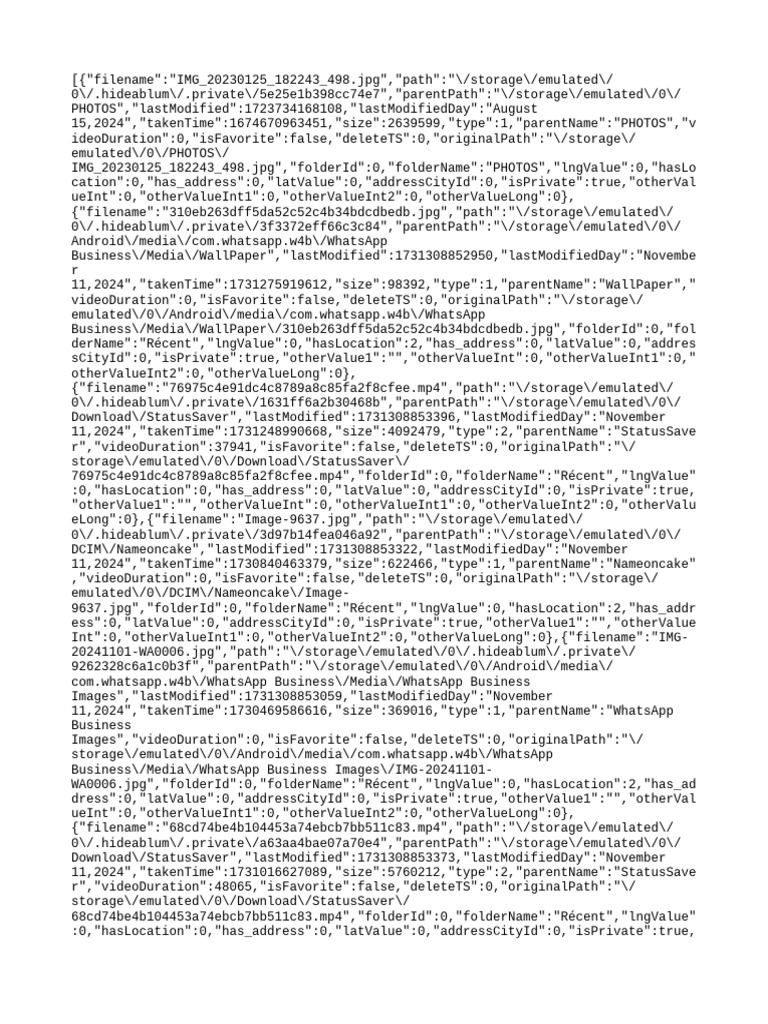 [{"filename":"IMG_20230125_182243_498.jpg","path":"\/storage\/emulated\/0\/.hideablum\/.private\/5e25e1b398cc74e7","parentPath":"\/storage\/emulated\/0\/PHOTOS","lastModified":1723734168108,"lastModifiedDay":"August 15,2024","takenTime":1674670963451,"size":2639599,"type":1,"parentName":"PHOTOS","videoDuration":0,"isFavorite":false,"deleteTS":0,"originalPath":"\/storage\/emulated\/0\/PHOTOS\/IMG_20230125_182243_498.jpg","folderId":0,"folderName":"PHOTOS","lngValue":0,"hasLocation":0,"has_address":0,"latValue":0,"addressCityId":0,"isPrivate":true,"otherValueInt":0,"otherValueInt1":0,"otherValueInt2":0,"otherValueLong":0},{"filename":"310eb263dff5da52c52c4b34bdcdbedb.jpg","path":"\/storage\/emulated\/0\/.hideablum\/.private\/3f3372eff66c3c84","parentPath":"\/storage\/emulated\/0\/Android\/media\/com.whatsapp.w4b\/WhatsApp Business\/Media\/WallPaper","lastModified":1731308852950,"lastModifiedDay":"November 11,2024","takenTime":1731275919612,"size":98392,"type":1,"parentName":"WallPaper","videoDuration":0,"isFavorite":false,"deleteTS":0,"originalPath":"\/storage\/emulated\/0\/Android\/media\/com.whatsapp.w4b\/WhatsApp Business\/Media\/WallPaper\/310eb263dff5da52c52c4b34bdcdbedb.jpg","folderId":0,"folderName":"Récent","lngValue":0,"hasLocation":2,"has_address":0,"latValue":0,"addressCityId":0,"isPrivate":true,"otherValue1":"","otherValueInt":0,"otherValueInt1":0,"otherValueInt2":0,"otherValueLong":0},{"filename":"76975c4e91dc4c8789a8c85fa2f8cfee.mp4","path":"\/storage\/emulated\/0\/.hideablum\/.private\/1631ff6a2b30468b","parentPath":"\/storage\/emulated\/0\/Download\/StatusSaver","lastModified":1731308853396,"lastModifiedDay":"November 11,2024","takenTime":1731248990668,"size":4092479,"type":2,"parentName":"StatusSaver","videoDuration":37941,"isFavorite":false,"deleteTS":0,"originalPath":"\/storage\/emulated\/0\/Download\/StatusSaver\/76975c4e91dc4c8789a8c85fa2f8cfee.mp4","folderId":0,"folderName":"Récent","lngValue":0,"hasLocation":0,"has_address":0,"latValue":0,"addressCityId":0,"isPrivate":true,"otherValue1":"","otherValueInt":0,"otherValueInt1":0,"otherValueInt2":0,"otherValueLong":0},{"filename":"Image-9637.jpg","path":"\/storage\/emulated\/0\/.hideablum\/.private\/3d97b14fea046a92","parentPath":"\/storage\/emulated\/0\/DCIM\/Nameoncake","lastModified":1731308853322,"lastModifiedDay":"November 11,2024","takenTime":1730840463379,"size":622466,"type":1,"parentName":"Nameoncake","videoDuration":0,"isFavorite":false,"deleteTS":0,"originalPath":"\/storage\/emulated\/0\/DCIM\/Nameoncake\/Image-9637.jpg","folderId":0,"folderName":"Récent","lngValue":0,"hasLocation":2,"has_address":0,"latValue":0,"addressCityId":0,"isPrivate":true,"otherValue1":"","otherValueInt":0,"otherValueInt1":0,"otherValueInt2":0,"otherValueLong":0},{"filename":"IMG-20241101-WA0006.jpg","path":"\/storage\/emulated\/0\/.hideablum\/.private\/9262328c6a1c0b3f","parentPath":"\/storage\/emulated\/0\/Android\/media\/com.whatsapp.w4b\/WhatsApp Business\/Media\/WhatsApp Business Images","lastModified":1731308853059,"lastModifiedDay":"November 11,2024","takenTime":1730469586616,"size":369016,"type":1,"parentName":"WhatsApp Business Images","videoDuration":0,"isFavorite":false,"deleteTS":0,"originalPath":"\/storage\/emulated\/0\/Android\/media\/com.whatsapp.w4b\/WhatsApp Business\/Media\/WhatsApp Business Images\/IMG-20241101-WA0006.jpg","folderId":0,"folderName":"Récent","lngValue":0,"hasLocation":2,"has_address":0,"latValue":0,"addressCityId":0,"isPrivate":true,"otherValue1":"","otherValueInt":0,"otherValueInt1":0,"otherValueInt2":0,"otherValueLong":0},{"filename":"68cd74be4b104453a74ebcb7bb511c83.mp4","path":"\/storage\/emulated\/0\/.hideablum\/.private\/a63aa4bae07a70e4","parentPath":"\/storage\/emulated\/0\/Download\/StatusSaver","lastModified":1731308853373,"lastModifiedDay":"November 11,2024","takenTime":1731016627089,"size":5760212,"type":2,"parentName":"StatusSaver","videoDuration":48065,"isFavorite":false,"deleteTS":0,"originalPath":"\/storage\/emulated\/0\/Download\/StatusSaver\/68cd74be4b104453a74ebcb7bb511c83.mp4","folderId":0,"folderName":"Récent","lngValue":0,"hasLocation":0,"has_address":0,"latValue":0,"addressCityId":0,"isPrivate":true,